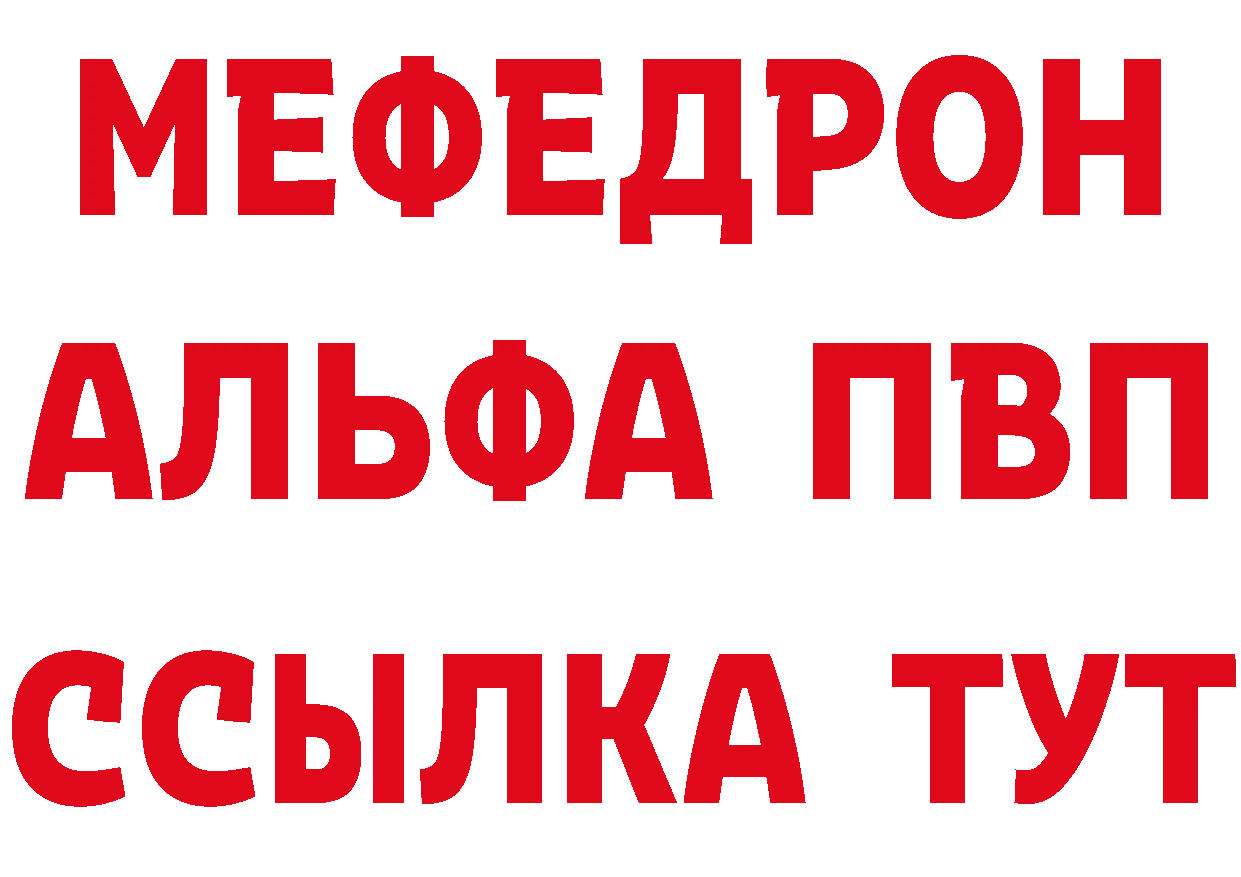 МЕФЕДРОН
АЛЬФА ПВП
ССЫЛКА ТУТ